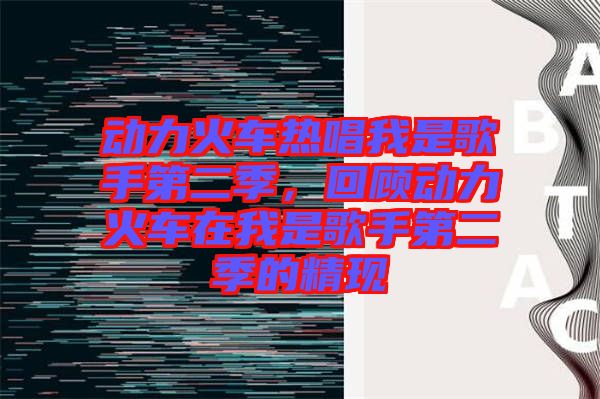 动力火车热唱我是歌手第二季，回顾动力火车在我是歌手第二季的精现

A
B
T
A
C